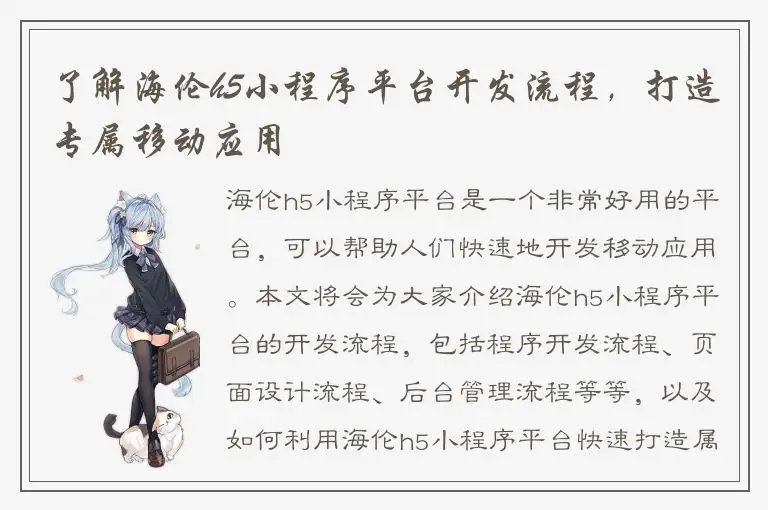 了解海伦h5小程序平台开发流程，打造专属移动应用

海伦h5小程序平台是一个非常好用的平台，可以帮助人们快速地开发移动应用。本文将会为大家介绍海伦h5小程序平台的开发流程，包括程序开发流程、页面设计流程、后台管理流程等等，以及如何利用海伦h5小程序平台快速打造属